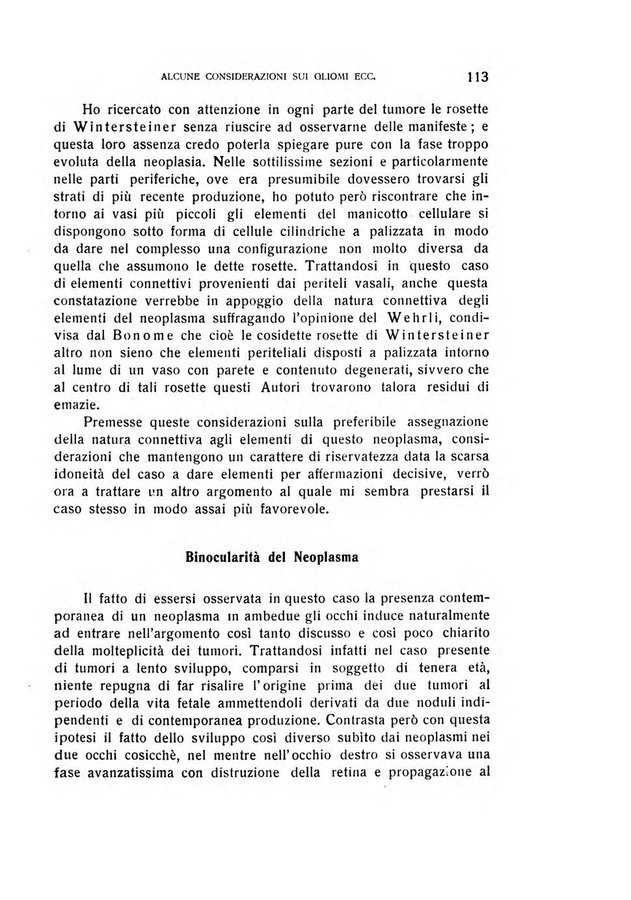 ALCUNE CONSIDERAZIONI SUI GLIOMI ECC. 113

Ho ricercato con attenzione in ogni parte del tumore le rosette di Wintersteiner senza riuscire ad osservarne delle manifeste; e questa loro assenza credo poterla spiegare pure con la fase troppo evoluta della neoplasia. Nelle sottilissime sezioni e particolarmente nelle parti periferiche, ove era presumibile dovessero trovarsi gli strati di più recente produzione, ho potuto però riscontrare che intorno ai vasi più piccoli gli elementi del manicotto cellulare si dispongono sotto forma di cellule cilindriche a palizzata in modo da dare nel complesso una configurazione non molto diversa da quella che assumono le dette rosette. Trattandosi in questo caso di elementi connettivi provenienti dai periteli vasali, anche questa constatazione verrebbe in appoggio della natura connettiva degli elementi del neoplasma suffragando l'opinione del Wehrli, condivisa dal Bonome che cioè le cosidette rosette di Wintersteiner altro non sieno che elementi periteliali disposti a palizzata intorno al lume di un vaso con parete e contenuto degenerati, sivvero che al centro di tali rosette questi Autori trovarono talora residui di emazie.

Premesse queste considerazioni sulla preferibile assegnazione della natura connettiva agli elementi di questo neoplasma, considerazioni che mantengono un carattere di riservatezza data la scarsa idoneità del caso a dare elementi per affermazioni decisive, verrò ora a trattare un altro argomento al quale mi sembra prestarsi il caso stesso in modo assai più favorevole.

Binocularità del Neoplasma

Il fatto di essersi osservata in questo caso la presenza contemporanea di un neoplasma in ambedue gli occhi induce naturalmente ad entrare nell'argomento così tanto discusso e così poco chiarito della molteplicità dei tumori. Trattandosi infatti nel caso presente di tumori a lento sviluppo, comparsi in soggetto di tenera età, niente repugna di far risalire l'origine prima dei due tumori al periodo della vita fetale ammettendoli derivati da due noduli indipendenti e di contemporanea produzione. Contrasta però con questa ipotesi il fatto dello sviluppo così diverso subìto dai neoplasmi nei due occhi cosicchè, nel mentre nell'occhio destro si osservava una fase avanzatissima con distruzione della retina e propagazione al